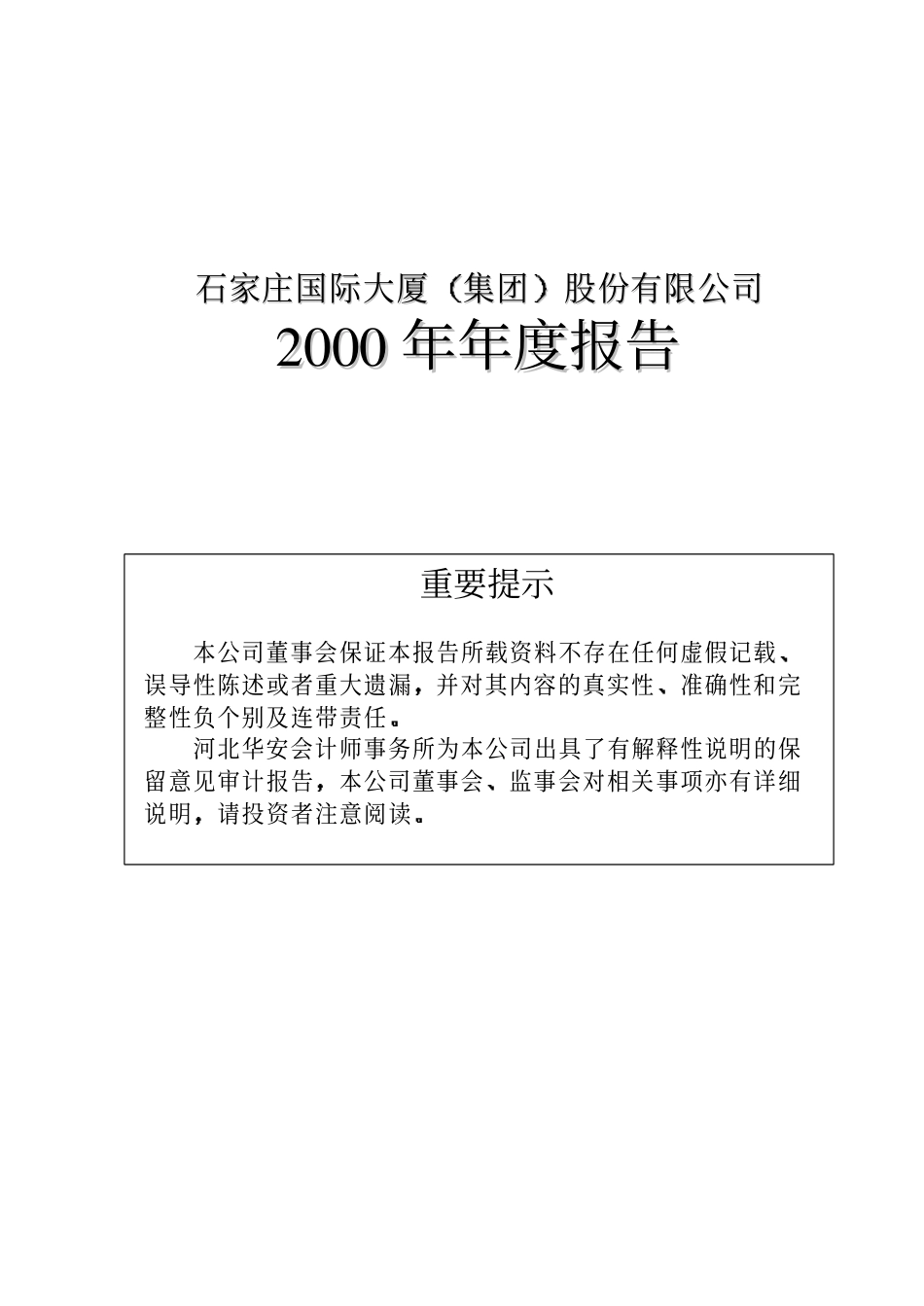 石家庄国际大厦（集团）股份有限公司

2000 年年度报告

重要提示

本公司董事会保证本报告所载资料不存在任何虚假记载、误导性陈述或者重大遗漏，并对其内容的真实性、准确性和完整性负个别及连带责任。

河北华安会计师事务所为本公司出具了有解释性说明的保留意见审计报告，本公司董事会、监事会对相关事项亦有详细说明，请投资者注意阅读。